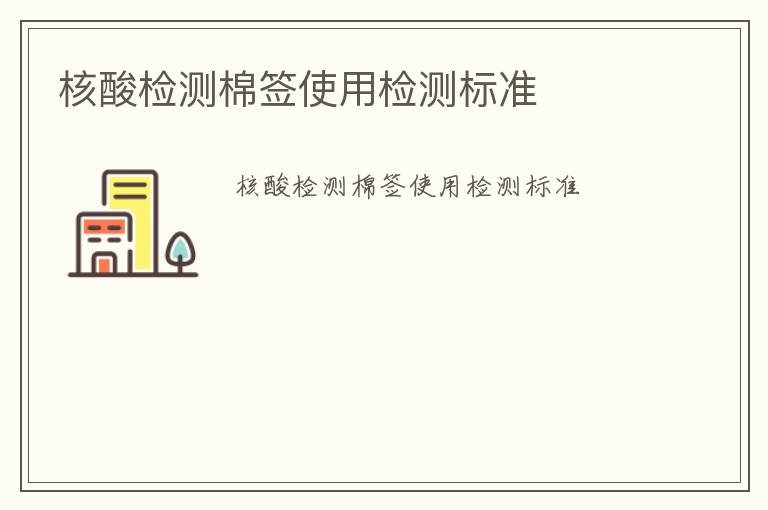 核酸检测棉签使用检测标准

核酸检测棉签使用检测标准